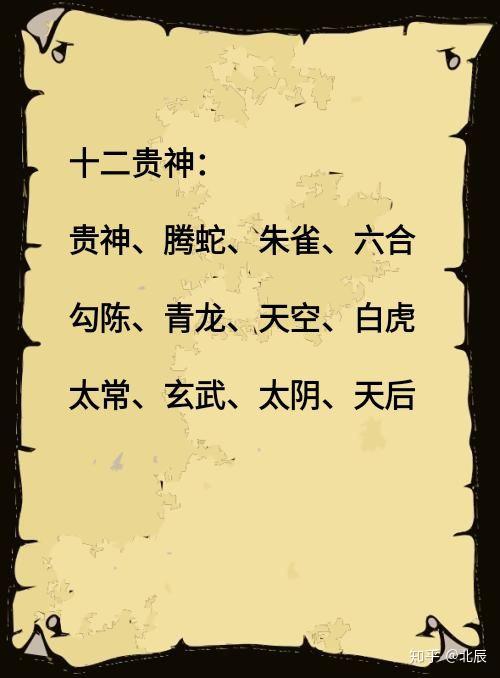 十二贵神：

贵神、腾蛇、朱雀、六合

勾陈、青龙、天空、白虎

太常、玄武、太阴、天后

知乎 @北辰